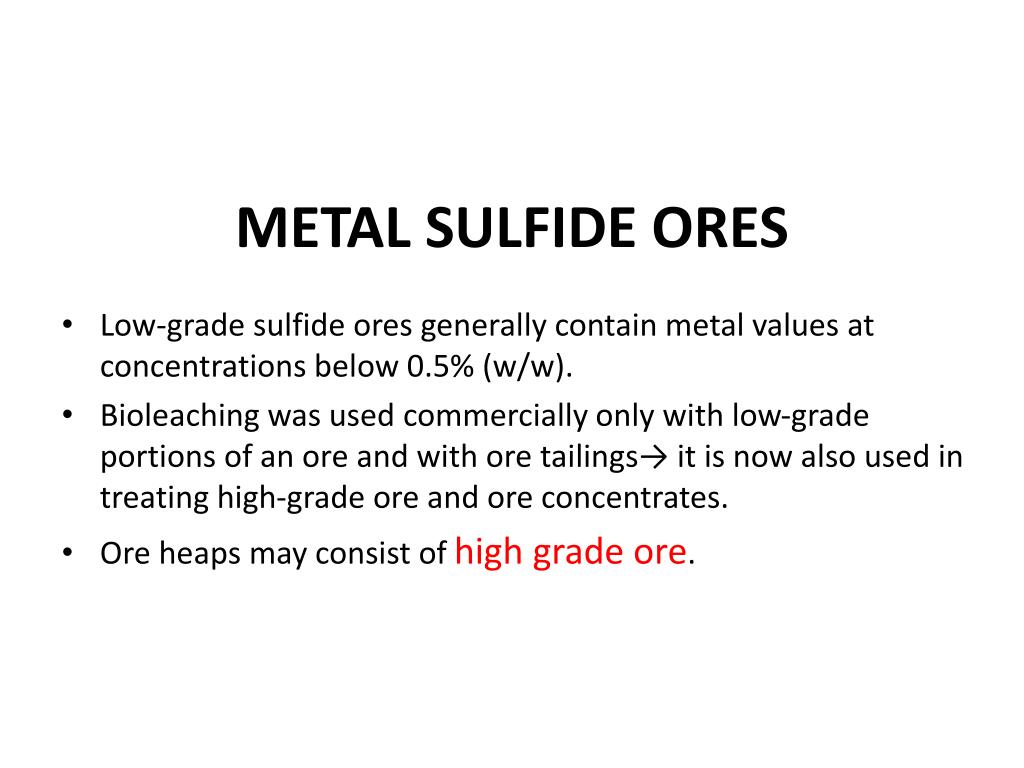 METAL SULFIDE ORES

• Low-grade sulfide ores generally contain metal values at concentrations below 0.5% (w/w).

• Bioleaching was used commercially only with low-grade portions of an ore and with ore tailings→ it is now also used in treating high-grade ore and ore concentrates.

• Ore heaps may consist of high grade ore.